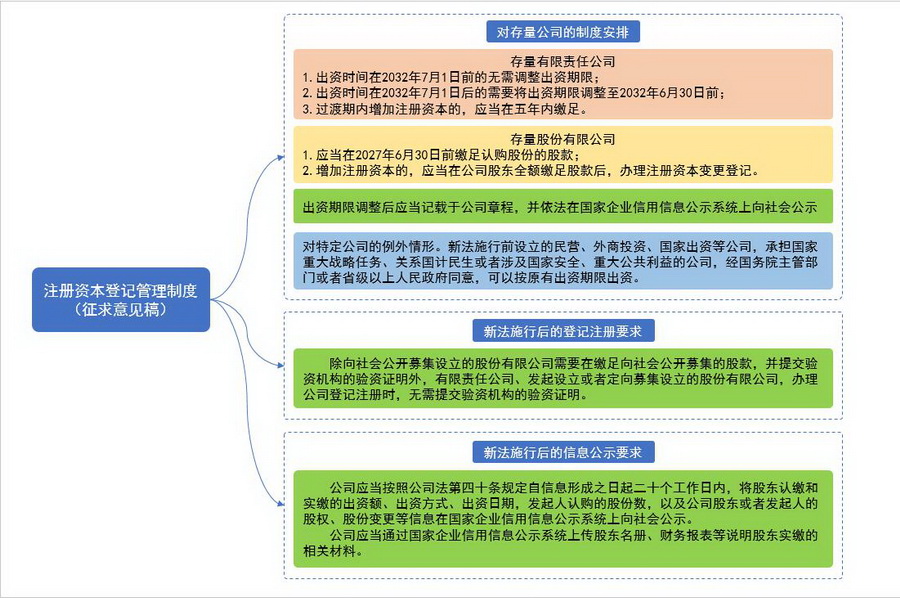 注册资本登记管理制度
（征求意见稿）

对存量公司的制度安排

存量有限责任公司
1. 出资时间在2032年7月1日前的无需调整出资期限；
2. 出资时间在2032年7月1日后的需要将出资期限调整至2032年6月30日前；
3. 过渡期内增加注册资本的，应当在五年内缴足。

存量股份有限公司
1. 应当在2027年6月30日前缴足认购股份的股款；
2. 增加注册资本的，应当在公司股东全额缴足股款后，办理注册资本变更登记。

出资期限调整后应当记载于公司章程，并依法在国家企业信用信息公示系统上向社会公示

对特定公司的例外情形。新法施行前设立的民营、外商投资、国家出资等公司，承担国家重大战略任务、关系国计民生或者涉及国家安全、重大公共利益的公司，经国务院主管部门或者省级以上人民政府同意，可以按原有出资期限出资。

新法施行后的登记注册要求

除向社会公开募集设立的股份有限公司需要在缴足向社会公开募集的股款，并提交验资机构的验资证明外，有限责任公司、发起设立或者定向募集设立的股份有限公司，办理公司登记注册时，无需提交验资机构的验资证明。

新法施行后的信息公示要求

公司应当按照公司法第四十条规定自信息形成之日起二十个工作日内，将股东认缴和实缴的出资额、出资方式、出资日期，发起人认购的股份数，以及公司股东或者发起人的股权、股份变更等信息在国家企业信用信息公示系统上向社会公示。

公司应当通过国家企业信用信息公示系统上传股东名册、财务报表等说明股东实缴的相关材料。